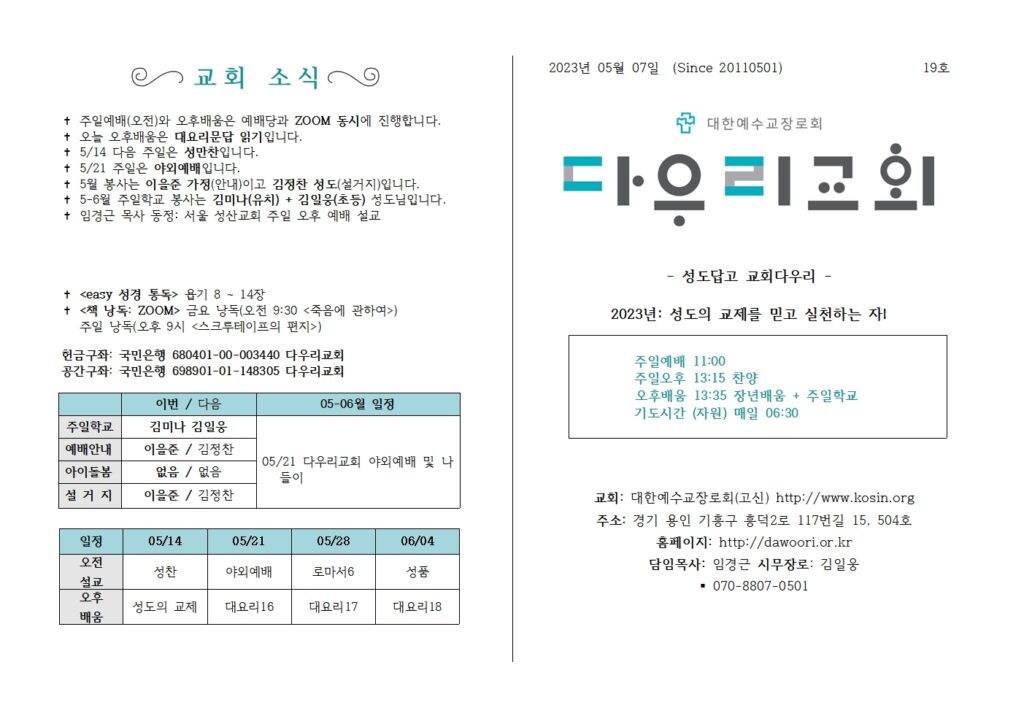 교회 소식

✝ 주일예배(오전)와 오후배움은 예배당과 ZOOM 동시에 진행합니다.
✝ 오늘 오후배움은 대요리문답 읽기입니다.
✝ 5/14 다음 주일은 성만찬입니다.
✝ 5/21 주일은 야외예배입니다.
✝ 5월 봉사는 이을준 가정(안내)이고 김정찬 성도(설거지)입니다.
✝ 5-6월 주일학교 봉사는 김미나(유치) + 김일웅(초등) 성도님입니다.
✝ 임경근 목사 동정: 서울 성산교회 주일 오후 예배 설교

✝ <easy 성경 통독> 욥기 8 ~ 14장
✝ <책 낭독: ZOOM> 금요 낭독(오전 9:30 <죽음에 관하여>) 주일 낭독(오후 9시 <스크루테이프의 편지>)

헌금구좌: 국민은행 680401-00-003440 다우리교회
공간구좌: 국민은행 698901-01-148305 다우리교회

| | 이번 / 다음 | 05-06월 일정 |
|---|---|---|
| 주일학교 | 김미나 김일웅 | 05/21 다우리교회 야외예배 및 나들이 |
| 예배안내 | 이을준 / 김정찬 | |
| 아이돌봄 | 없음 / 없음 | |
| 설 거 지 | 이을준 / 김정찬 | |

| 일정 | 05/14 | 05/21 | 05/28 | 06/04 |
|---|---|---|---|---|
| 오전 설교 | 성찬 | 야외예배 | 로마서6 | 성품 |
| 오후 배움 | 성도의 교제 | 대요리16 | 대요리17 | 대요리18 |

2023년 05월 07일 (Since 20110501) 19호

대한예수교장로회

다우리교회

- 성도답고 교회다우리 -

2023년: 성도의 교제를 믿고 실천하는 자!

주일예배 11:00
주일오후 13:15 찬양
오후배움 13:35 장년배움 + 주일학교
기도시간 (자원) 매일 06:30

교회: 대한예수교장로회(고신) http://www.kosin.org
주소: 경기 용인 기흥구 흥덕2로 117번길 15, 504호
홈페이지: http://dawoori.or.kr
담임목사: 임경근 시무장로: 김일웅
▪ 070-8807-0501